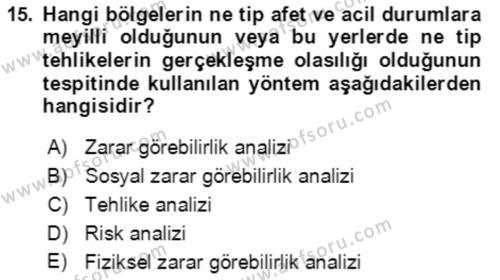 15. Hangi bölgelerin ne tip afet ve acil durumlara meyilli olduğunun veya bu yerlerde ne tip tehlikelerin gerçekleşme olasılığı olduğunun tespitinde kullanılan yöntem aşağıdakilerden hangisidir?

A) Zarar görebilirlik analizi
B) Sosyal zarar görebilirlik analizi
C) Tehlike analizi
D) Risk analizi
E) Fiziksel zarar görebilirlik analizi

www.aofsoru.com